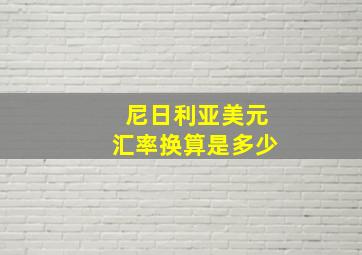 尼日利亚美元
汇率换算是多少